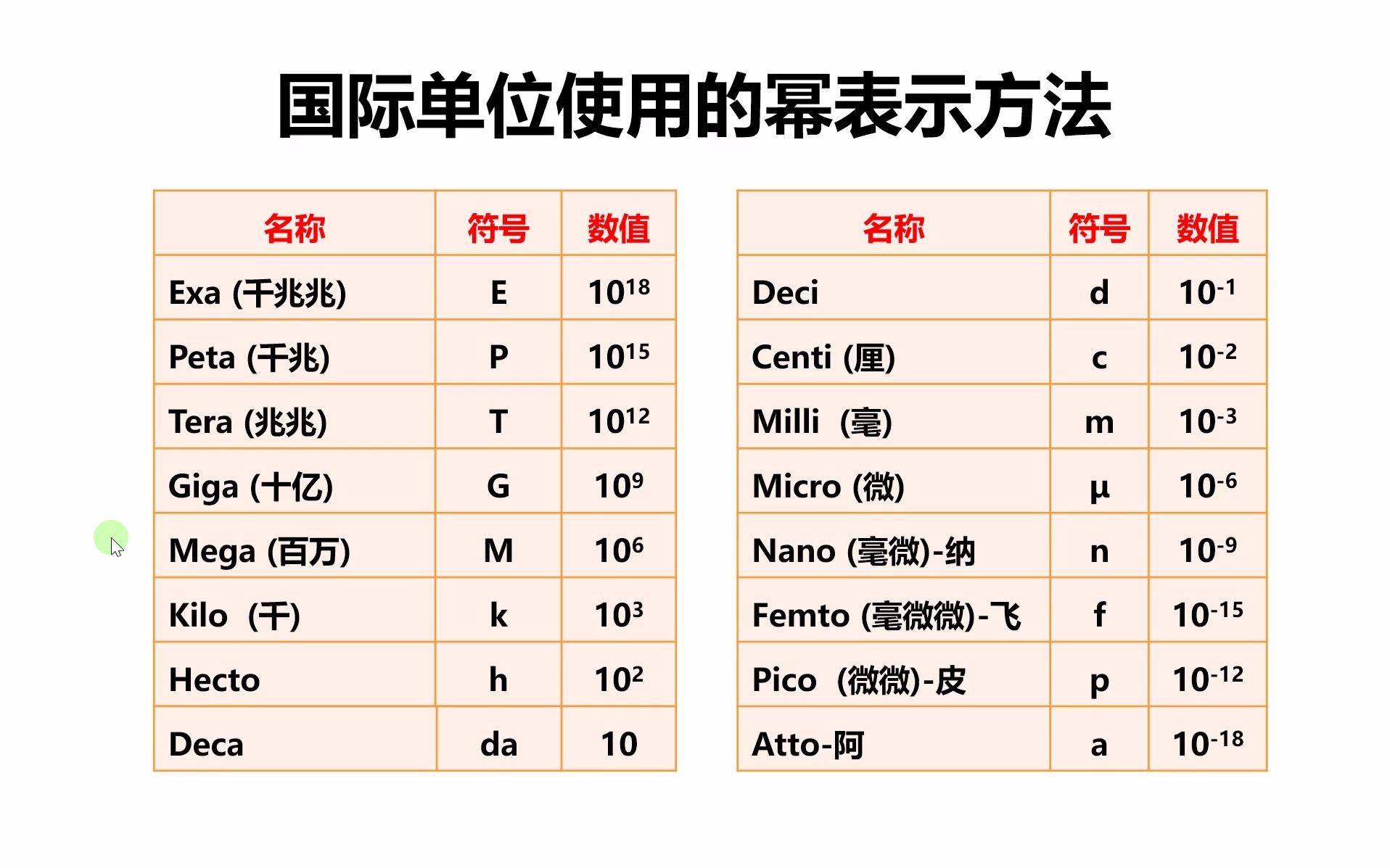 国际单位使用的幂表示方法

| 名称 | 符号 | 数值 |
|---|---|---|
| Exa (千兆兆) | E | $10^{18}$ |
| Peta (千兆) | P | $10^{15}$ |
| Tera (兆兆) | T | $10^{12}$ |
| Giga (十亿) | G | $10^{9}$ |
| Mega (百万) | M | $10^{6}$ |
| Kilo (千) | k | $10^{3}$ |
| Hecto | h | $10^{2}$ |
| Deca | da | 10 |

| 名称 | 符号 | 数值 |
|---|---|---|
| Deci | d | $10^{-1}$ |
| Centi (厘) | c | $10^{-2}$ |
| Milli (毫) | m | $10^{-3}$ |
| Micro (微) | μ | $10^{-6}$ |
| Nano (毫微)-纳 | n | $10^{-9}$ |
| Femto (毫微微)-飞 | f | $10^{-15}$ |
| Pico (微微)-皮 | p | $10^{-12}$ |
| Atto-阿 | a | $10^{-18}$ |